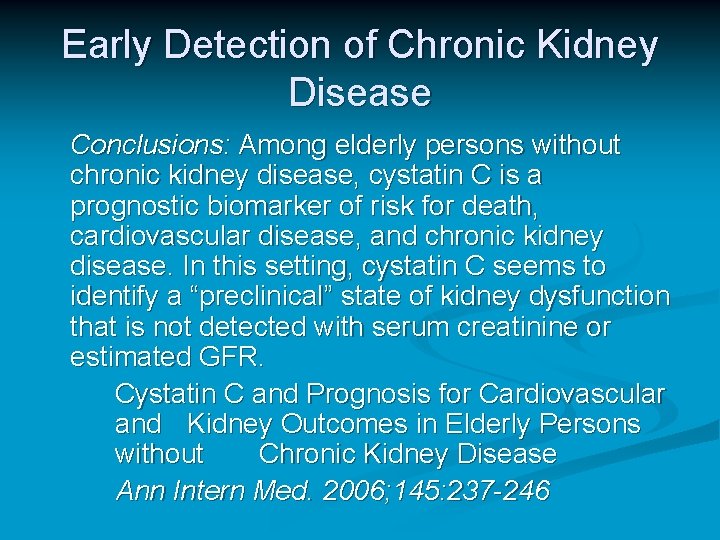 Early Detection of Chronic Kidney Disease

Conclusions: Among elderly persons without chronic kidney disease, cystatin C is a prognostic biomarker of risk for death, cardiovascular disease, and chronic kidney disease. In this setting, cystatin C seems to identify a “preclinical” state of kidney dysfunction that is not detected with serum creatinine or estimated GFR.

Cystatin C and Prognosis for Cardiovascular and Kidney Outcomes in Elderly Persons without Chronic Kidney Disease

Ann Intern Med. 2006;145:237-246